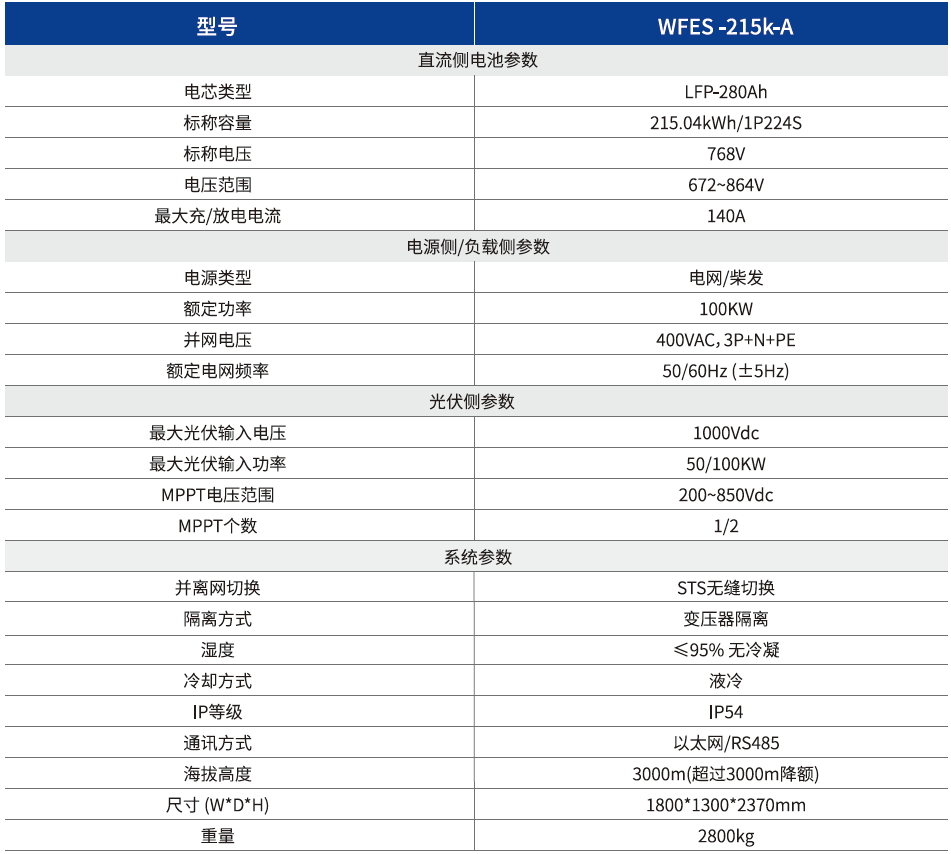 | 型号 | WFES -215k-A |
|---|---|
| 直流侧电池参数 | |
| 电芯类型 | LFP-280Ah |
| 标称容量 | 215.04kWh/1P224S |
| 标称电压 | 768V |
| 电压范围 | 672~864V |
| 最大充/放电电流 | 140A |
| 电源侧/负载侧参数 | |
| 电源类型 | 电网/柴发 |
| 额定功率 | 100KW |
| 并网电压 | 400VAC, 3P+N+PE |
| 额定电网频率 | 50/60Hz (±5Hz) |
| 光伏侧参数 | |
| 最大光伏输入电压 | 1000Vdc |
| 最大光伏输入功率 | 50/100KW |
| MPPT电压范围 | 200~850Vdc |
| MPPT个数 | 1/2 |
| 系统参数 | |
| 并离网切换 | STS无缝切换 |
| 隔离方式 | 变压器隔离 |
| 湿度 | ≤95% 无冷凝 |
| 冷却方式 | 液冷 |
| IP等级 | IP54 |
| 通讯方式 | 以太网/RS485 |
| 海拔高度 | 3000m(超过3000m降额) |
| 尺寸 (W*D*H) | 1800*1300*2370mm |
| 重量 | 2800kg |